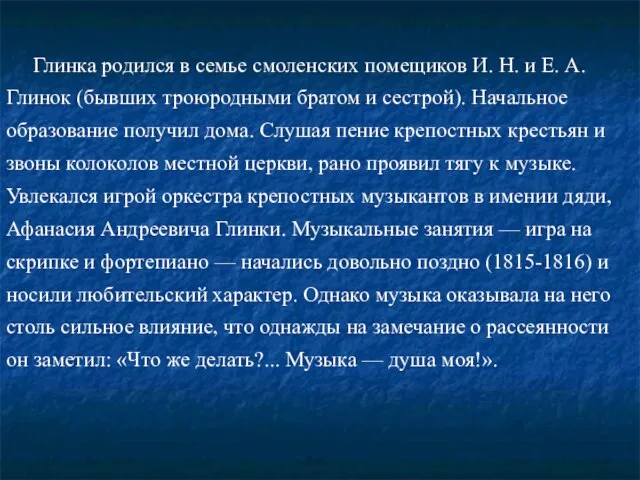 Глинка родился в семье смоленских помещиков И. Н. и Е. А. Глинок (бывших троюродными братом и сестрой). Начальное образование получил дома. Слушая пение крепостных крестьян и звоны колоколов местной церкви, рано проявил тягу к музыке. Увлекался игрой оркестра крепостных музыкантов в имении дяди, Афанасия Андреевича Глинки. Музыкальные занятия — игра на скрипке и фортепиано — начались довольно поздно (1815-1816) и носили любительский характер. Однако музыка оказывала на него столь сильное влияние, что однажды на замечание о рассеянности он заметил: «Что же делать?... Музыка — душа моя!».